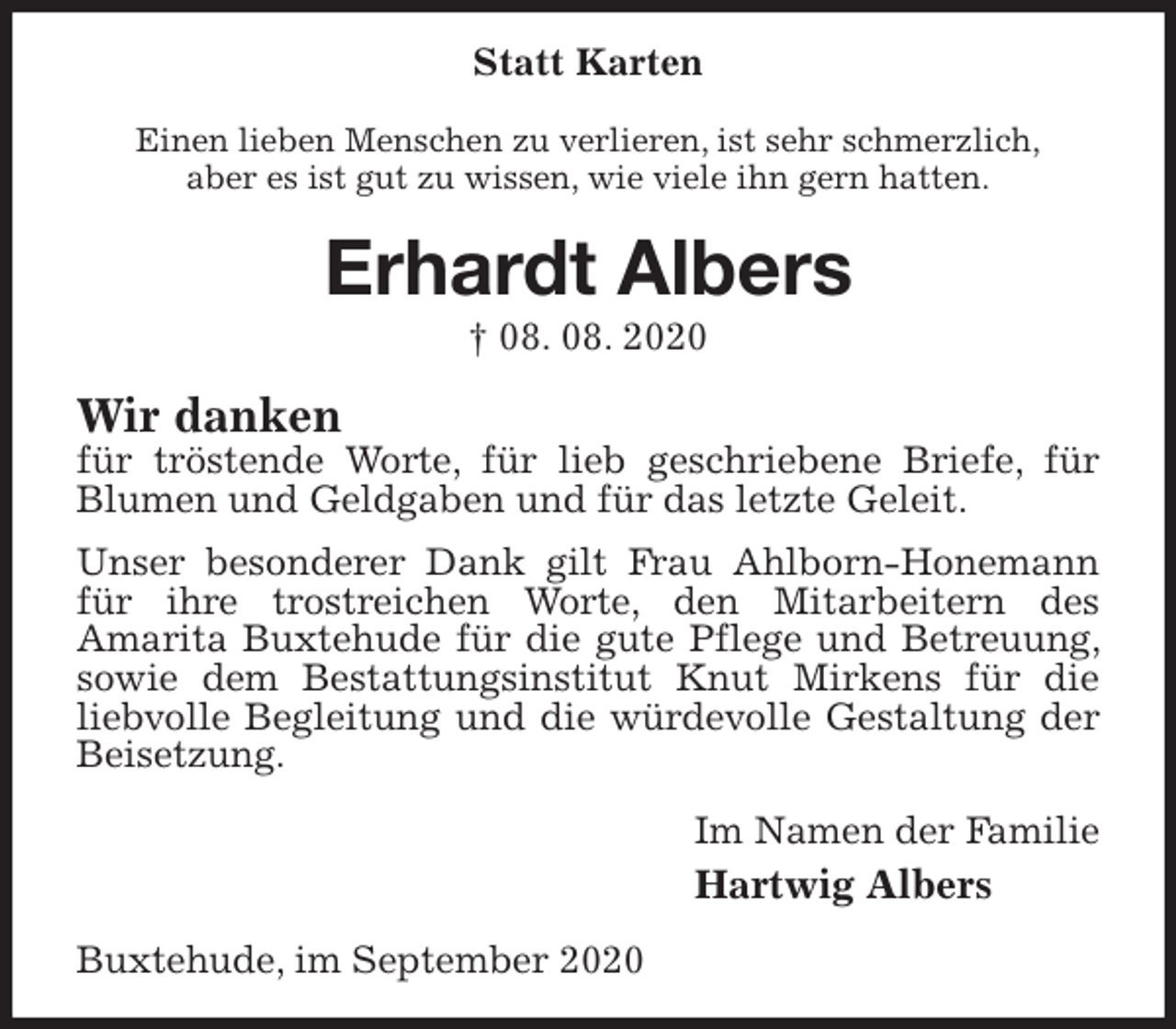 Statt Karten

Einen lieben Menschen zu verlieren, ist sehr schmerzlich, aber es ist gut zu wissen, wie viele ihn gern hatten.

Erhardt Albers

† 08. 08. 2020

Wir danken
für tröstende Worte, für lieb geschriebene Briefe, für Blumen und Geldgaben und für das letzte Geleit.

Unser besonderer Dank gilt Frau Ahlborn-Honemann für ihre trostreichen Worte, den Mitarbeitern des Amarita Buxtehude für die gute Pflege und Betreuung, sowie dem Bestattungsinstitut Knut Mirkens für die liebvolle Begleitung und die würdevolle Gestaltung der Beisetzung.

Im Namen der Familie
Hartwig Albers

Buxtehude, im September 2020